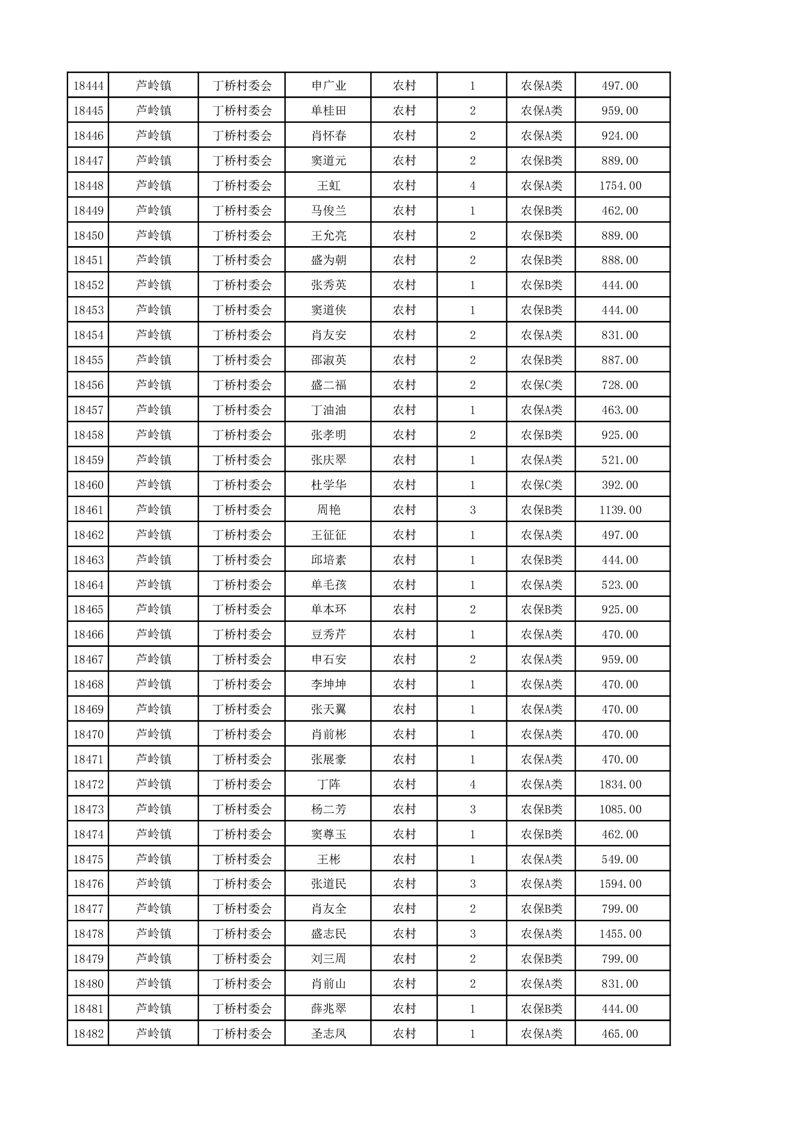 | 18444 | 芦岭镇 | 丁桥村委会 | 申广业 | 农村 | 1 | 农保A类 | 497.00 |
|---|---|---|---|---|---|---|---|
| 18445 | 芦岭镇 | 丁桥村委会 | 单桂田 | 农村 | 2 | 农保A类 | 959.00 |
| 18446 | 芦岭镇 | 丁桥村委会 | 肖怀春 | 农村 | 2 | 农保A类 | 924.00 |
| 18447 | 芦岭镇 | 丁桥村委会 | 窦道元 | 农村 | 2 | 农保B类 | 889.00 |
| 18448 | 芦岭镇 | 丁桥村委会 | 王虹 | 农村 | 4 | 农保A类 | 1754.00 |
| 18449 | 芦岭镇 | 丁桥村委会 | 马俊兰 | 农村 | 1 | 农保B类 | 462.00 |
| 18450 | 芦岭镇 | 丁桥村委会 | 王允亮 | 农村 | 2 | 农保B类 | 889.00 |
| 18451 | 芦岭镇 | 丁桥村委会 | 盛为朝 | 农村 | 2 | 农保B类 | 888.00 |
| 18452 | 芦岭镇 | 丁桥村委会 | 张秀英 | 农村 | 1 | 农保B类 | 444.00 |
| 18453 | 芦岭镇 | 丁桥村委会 | 窦道侠 | 农村 | 1 | 农保B类 | 444.00 |
| 18454 | 芦岭镇 | 丁桥村委会 | 肖友安 | 农村 | 2 | 农保A类 | 831.00 |
| 18455 | 芦岭镇 | 丁桥村委会 | 邵淑英 | 农村 | 2 | 农保B类 | 887.00 |
| 18456 | 芦岭镇 | 丁桥村委会 | 盛二福 | 农村 | 2 | 农保C类 | 728.00 |
| 18457 | 芦岭镇 | 丁桥村委会 | 丁油油 | 农村 | 1 | 农保A类 | 463.00 |
| 18458 | 芦岭镇 | 丁桥村委会 | 张孝明 | 农村 | 2 | 农保B类 | 925.00 |
| 18459 | 芦岭镇 | 丁桥村委会 | 张庆翠 | 农村 | 1 | 农保A类 | 521.00 |
| 18460 | 芦岭镇 | 丁桥村委会 | 杜学华 | 农村 | 1 | 农保C类 | 392.00 |
| 18461 | 芦岭镇 | 丁桥村委会 | 周艳 | 农村 | 3 | 农保B类 | 1139.00 |
| 18462 | 芦岭镇 | 丁桥村委会 | 王征征 | 农村 | 1 | 农保A类 | 497.00 |
| 18463 | 芦岭镇 | 丁桥村委会 | 邱培素 | 农村 | 1 | 农保B类 | 444.00 |
| 18464 | 芦岭镇 | 丁桥村委会 | 单毛孩 | 农村 | 1 | 农保A类 | 523.00 |
| 18465 | 芦岭镇 | 丁桥村委会 | 单本环 | 农村 | 2 | 农保B类 | 925.00 |
| 18466 | 芦岭镇 | 丁桥村委会 | 豆秀芹 | 农村 | 1 | 农保A类 | 470.00 |
| 18467 | 芦岭镇 | 丁桥村委会 | 申石安 | 农村 | 2 | 农保A类 | 959.00 |
| 18468 | 芦岭镇 | 丁桥村委会 | 李坤坤 | 农村 | 1 | 农保A类 | 470.00 |
| 18469 | 芦岭镇 | 丁桥村委会 | 张天翼 | 农村 | 1 | 农保A类 | 470.00 |
| 18470 | 芦岭镇 | 丁桥村委会 | 肖前彬 | 农村 | 1 | 农保A类 | 470.00 |
| 18471 | 芦岭镇 | 丁桥村委会 | 张展豪 | 农村 | 1 | 农保A类 | 470.00 |
| 18472 | 芦岭镇 | 丁桥村委会 | 丁阵 | 农村 | 4 | 农保A类 | 1834.00 |
| 18473 | 芦岭镇 | 丁桥村委会 | 杨二芳 | 农村 | 3 | 农保B类 | 1085.00 |
| 18474 | 芦岭镇 | 丁桥村委会 | 窦尊玉 | 农村 | 1 | 农保B类 | 462.00 |
| 18475 | 芦岭镇 | 丁桥村委会 | 王彬 | 农村 | 1 | 农保A类 | 549.00 |
| 18476 | 芦岭镇 | 丁桥村委会 | 张道民 | 农村 | 3 | 农保A类 | 1594.00 |
| 18477 | 芦岭镇 | 丁桥村委会 | 肖友全 | 农村 | 2 | 农保B类 | 799.00 |
| 18478 | 芦岭镇 | 丁桥村委会 | 盛志民 | 农村 | 3 | 农保A类 | 1455.00 |
| 18479 | 芦岭镇 | 丁桥村委会 | 刘三周 | 农村 | 2 | 农保B类 | 799.00 |
| 18480 | 芦岭镇 | 丁桥村委会 | 肖前山 | 农村 | 2 | 农保A类 | 831.00 |
| 18481 | 芦岭镇 | 丁桥村委会 | 薛兆翠 | 农村 | 1 | 农保B类 | 444.00 |
| 18482 | 芦岭镇 | 丁桥村委会 | 圣志凤 | 农村 | 1 | 农保A类 | 465.00 |